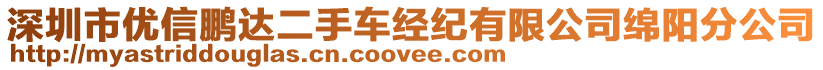 深圳市优信鹏达二手车经纪有限公司绵阳分公司
http://myastriddouglas.cn.coovee.com